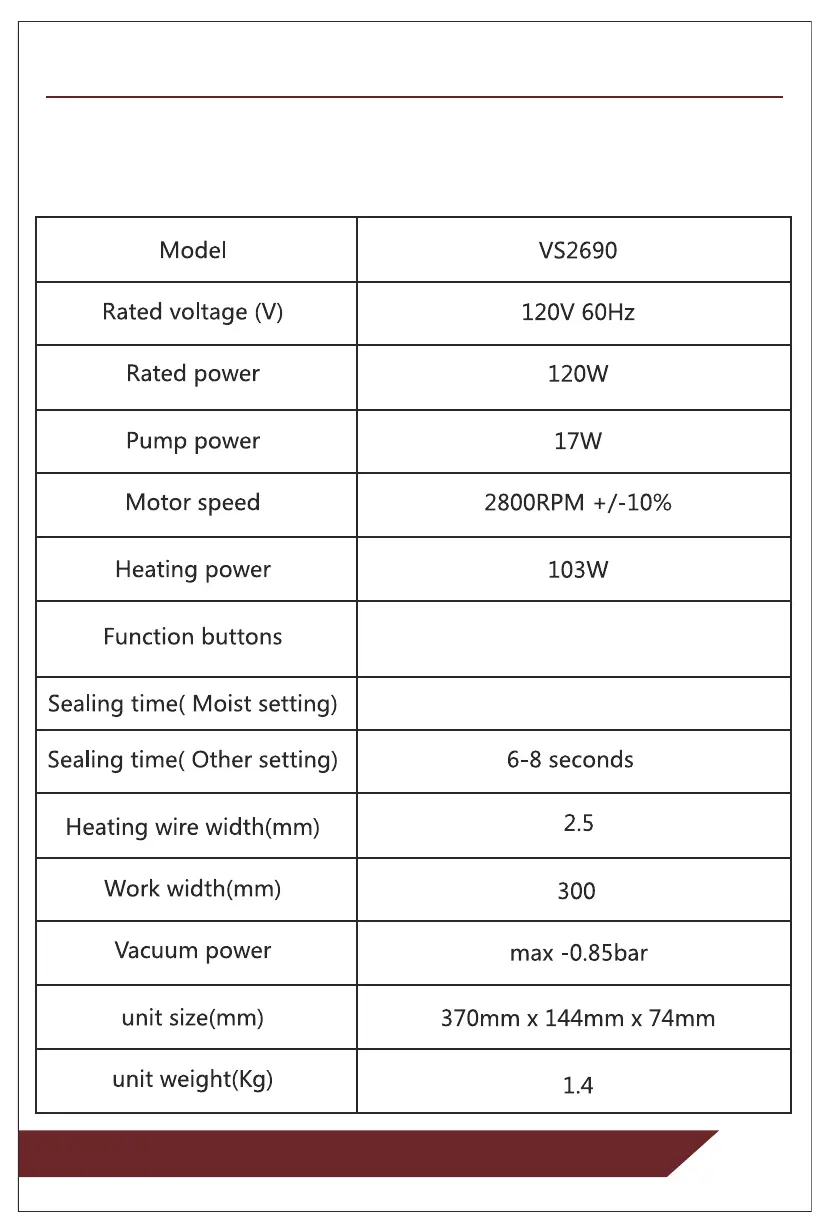 | Model | VS2690 |
|---|---|
| Rated voltage (V) | 120V 60Hz |
| Rated power | 120W |
| Pump power | 17W |
| Motor speed | 2800RPM +/-10% |
| Heating power | 103W |
| Function buttons | |
| Sealing time( Moist setting) | |
| Sealing time( Other setting) | 6-8 seconds |
| Heating wire width(mm) | 2.5 |
| Work width(mm) | 300 |
| Vacuum power | max -0.85bar |
| unit size(mm) | 370mm x 144mm x 74mm |
| unit weight(Kg) | 1.4 |